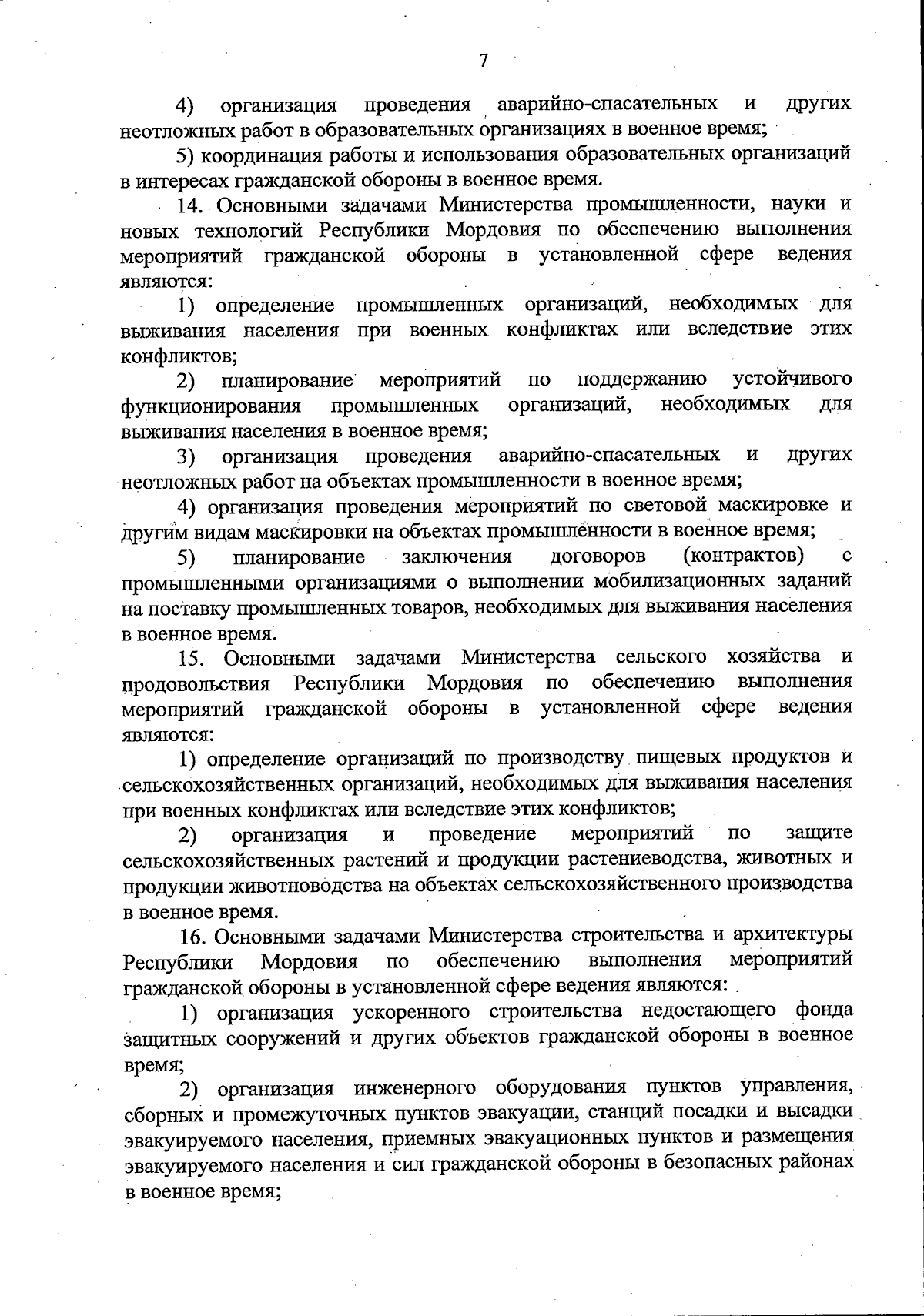 7

4) организация проведения аварийно-спасательных и других неотложных работ в образовательных организациях в военное время;

5) координация работы и использования образовательных организаций в интересах гражданской обороны в военное время.

14. Основными задачами Министерства промышленности, науки и новых технологий Республики Мордовия по обеспечению выполнения мероприятий гражданской обороны в установленной сфере ведения являются:

1) определение промышленных организаций, необходимых для выживания населения при военных конфликтах или вследствие этих конфликтов;

2) планирование мероприятий по поддержанию устойчивого функционирования промышленных организаций, необходимых для выживания населения в военное время;

3) организация проведения аварийно-спасательных и других неотложных работ на объектах промышленности в военное время;

4) организация проведения мероприятий по световой маскировке и другим видам маскировки на объектах промышленности в военное время;

5) планирование заключения договоров (контрактов) с промышленными организациями о выполнении мобилизационных заданий на поставку промышленных товаров, необходимых для выживания населения в военное время.

15. Основными задачами Министерства сельского хозяйства и продовольствия Республики Мордовия по обеспечению выполнения мероприятий гражданской обороны в установленной сфере ведения являются:

1) определение организаций по производству пищевых продуктов и сельскохозяйственных организаций, необходимых для выживания населения при военных конфликтах или вследствие этих конфликтов;

2) организация и проведение мероприятий по защите сельскохозяйственных растений и продукции растениеводства, животных и продукции животноводства на объектах сельскохозяйственного производства в военное время.

16. Основными задачами Министерства строительства и архитектуры Республики Мордовия по обеспечению выполнения мероприятий гражданской обороны в установленной сфере ведения являются:

1) организация ускоренного строительства недостающего фонда защитных сооружений и других объектов гражданской обороны в военное время;

2) организация инженерного оборудования пунктов управления, сборных и промежуточных пунктов эвакуации, станций посадки и высадки эвакуируемого населения, приемных эвакуационных пунктов и размещения эвакуируемого населения и сил гражданской обороны в безопасных районах в военное время;